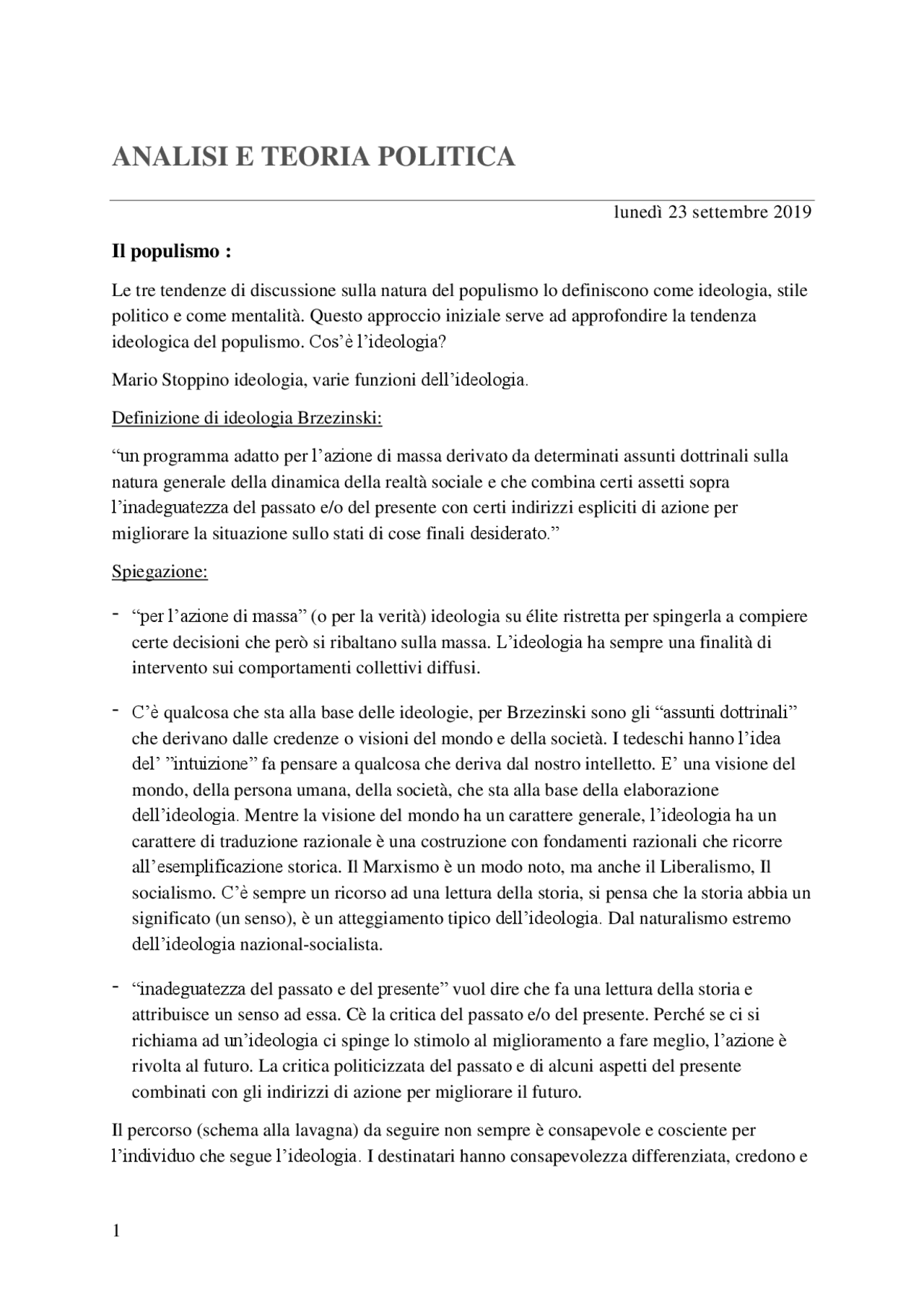 ANALISI E TEORIA POLITICA

lunedì 23 settembre 2019

Il populismo :

Le tre tendenze di discussione sulla natura del populismo lo definiscono come ideologia, stile politico e come mentalità. Questo approccio iniziale serve ad approfondire la tendenza ideologica del populismo. Cos'è l'ideologia?

Mario Stoppino ideologia, varie funzioni dell'ideologia.

Definizione di ideologia Brzezinski:

"un programma adatto per l'azione di massa derivato da determinati assunti dottrinali sulla natura generale della dinamica della realtà sociale e che combina certi assetti sopra l'inadeguatezza del passato e/o del presente con certi indirizzi espliciti di azione per migliorare la situazione sullo stati di cose finali desiderato."

Spiegazione:

- "per l'azione di massa" (o per la verità) ideologia su élite ristretta per spingerla a compiere certe decisioni che però si ribaltano sulla massa. L'ideologia ha sempre una finalità di intervento sui comportamenti collettivi diffusi.

- C'è qualcosa che sta alla base delle ideologie, per Brzezinski sono gli "assunti dottrinali" che derivano dalle credenze o visioni del mondo e della società. I tedeschi hanno l'idea del' "intuizione" fa pensare a qualcosa che deriva dal nostro intelletto. E' una visione del mondo, della persona umana, della società, che sta alla base della elaborazione dell'ideologia. Mentre la visione del mondo ha un carattere generale, l'ideologia ha un carattere di traduzione razionale è una costruzione con fondamenti razionali che ricorre all'esemplificazione storica. Il Marxismo è un modo noto, ma anche il Liberalismo, Il socialismo. C'è sempre un ricorso ad una lettura della storia, si pensa che la storia abbia un significato (un senso), è un atteggiamento tipico dell'ideologia. Dal naturalismo estremo dell'ideologia nazional-socialista.

- "inadeguatezza del passato e del presente" vuol dire che fa una lettura della storia e attribuisce un senso ad essa. Cè la critica del passato e/o del presente. Perché se ci si richiama ad un'ideologia ci spinge lo stimolo al miglioramento a fare meglio, l'azione è rivolta al futuro. La critica politicizzata del passato e di alcuni aspetti del presente combinati con gli indirizzi di azione per migliorare il futuro.

Il percorso (schema alla lavagna) da seguire non sempre è consapevole e cosciente per l'individuo che segue l'ideologia. I destinatari hanno consapevolezza differenziata, credono e

1